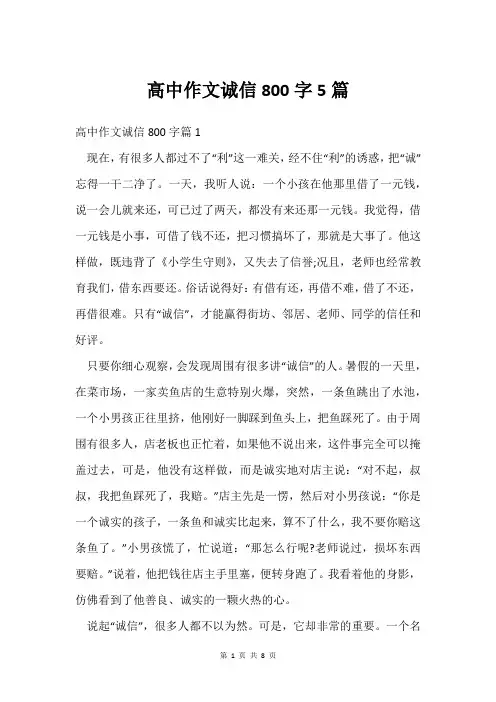 高中作文诚信 800 字 5 篇

高中作文诚信 800 字篇 1

现在，有很多人都过不了“利”这一难关，经不住“利”的诱惑，把“诚”忘得一干二净了。一天，我听人说：一个小孩在他那里借了一元钱，说一会儿就来还，可已过了两天，都没有来还那一元钱。我觉得，借一元钱是小事，可借了钱不还，把习惯搞坏了，那就是大事了。他这样做，既违背了《小学生守则》，又失去了信誉;况且，老师也经常教育我们，借东西要还。俗话说得好：有借有还，再借不难，借了不还，再借很难。只有“诚信”，才能赢得街坊、邻居、老师、同学的信任和好评。

只要你细心观察，会发现周围有很多讲“诚信”的人。暑假的一天里，在菜市场，一家卖鱼店的生意特别火爆，突然，一条鱼跳出了水池，一个小男孩正往里挤，他刚好一脚踩到鱼头上，把鱼踩死了。由于周围有很多人，店老板也正忙着，如果他不说出来，这件事完全可以掩盖过去，可是，他没有这样做，而是诚实地对店主说：“对不起，叔叔，我把鱼踩死了，我赔。”店主先是一愣，然后对小男孩说：“你是一个诚实的孩子，一条鱼和诚实比起来，算不了什么，我不要你赔这条鱼了。”小男孩慌了，忙说道：“那怎么行呢?老师说过，损坏东西要赔。”说着，他把钱往店主手里塞，便转身跑了。我看着他的身影，仿佛看到了他善良、诚实的一颗火热的心。

说起“诚信”，很多人都不以为然。可是，它却非常的重要。一个名

第 1 页 共 8 页